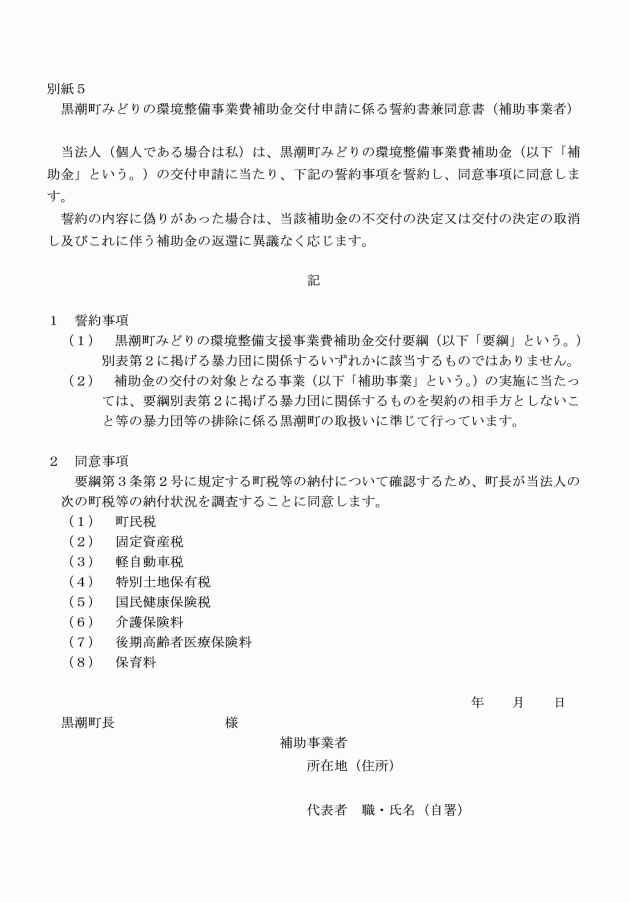 別紙５

黒潮町みどりの環境整備事業費補助金交付申請に係る誓約書兼同意書（補助事業者）

当法人（個人である場合は私）は、黒潮町みどりの環境整備事業費補助金（以下「補助金」という。）の交付申請に当たり、下記の誓約事項を誓約し、同意事項に同意します。

誓約の内容に偽りがあった場合は、当該補助金の不交付の決定又は交付の決定の取消し及びこれに伴う補助金の返還に異議なく応じます。

記

１　誓約事項

（１）　黒潮町みどりの環境整備支援事業費補助金交付要綱（以下「要綱」という。）別表第２に掲げる暴力団に関係するいずれかに該当するものではありません。

（２）　補助金の交付の対象となる事業（以下「補助事業」という。）の実施に当たっては、要綱別表第２に掲げる暴力団に関係するものを契約の相手方としないこと等の暴力団等の排除に係る黒潮町の取扱いに準じて行っています。

２　同意事項

要綱第３条第２号に規定する町税等の納付について確認するため、町長が当法人の次の町税等の納付状況を調査することに同意します。

（１）　町民税
（２）　固定資産税
（３）　軽自動車税
（４）　特別土地保有税
（５）　国民健康保険税
（６）　介護保険料
（７）　後期高齢者医療保険料
（８）　保育料

年　　月　　日

黒潮町長　　　　　　　　様

補助事業者

所在地（住所）

代表者　職・氏名（自署）